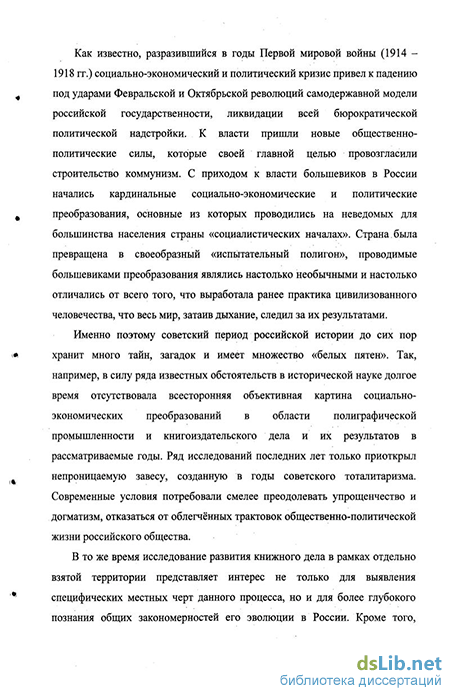 Как известно, разразившийся в годы Первой мировой войны (1914 – 1918 гг.) социально-экономический и политический кризис привел к падению под ударами Февральской и Октябрьской революций самодержавной модели российской государственности, ликвидации всей бюрократической политической надстройки. К власти пришли новые общественно-политические силы, которые своей главной целью провозгласили строительство коммунизм. С приходом к власти большевиков в России начались кардинальные социально-экономические и политические преобразования, основные из которых проводились на неведомых для большинства населения страны «социалистических началах». Страна была превращена в своеобразный «испытательный полигон», проводимые большевиками преобразования являлись настолько необычными и настолько отличались от всего того, что выработала ранее практика цивилизованного человечества, что весь мир, затаив дыхание, следил за их результатами.

Именно поэтому советский период российской истории до сих пор хранит много тайн, загадок и имеет множество «белых пятен». Так, например, в силу ряда известных обстоятельств в исторической науке долгое время отсутствовала всесторонняя объективная картина социально-экономических преобразований в области полиграфической промышленности и книгоиздательского дела и их результатов в рассматриваемые годы. Ряд исследований последних лет только приоткрыл непроницаемую завесу, созданную в годы советского тоталитаризма. Современные условия потребовали смелее преодолевать упрощенчество и догматизм, отказаться от облегчённых трактовок общественно-политической жизни российского общества.

В то же время исследование развития книжного дела в рамках отдельно взятой территории представляет интерес не только для выявления специфических местных черт данного процесса, но и для более глубокого познания общих закономерностей его эволюции в России. Кроме того,

dsLib.net
библиотека диссертаций